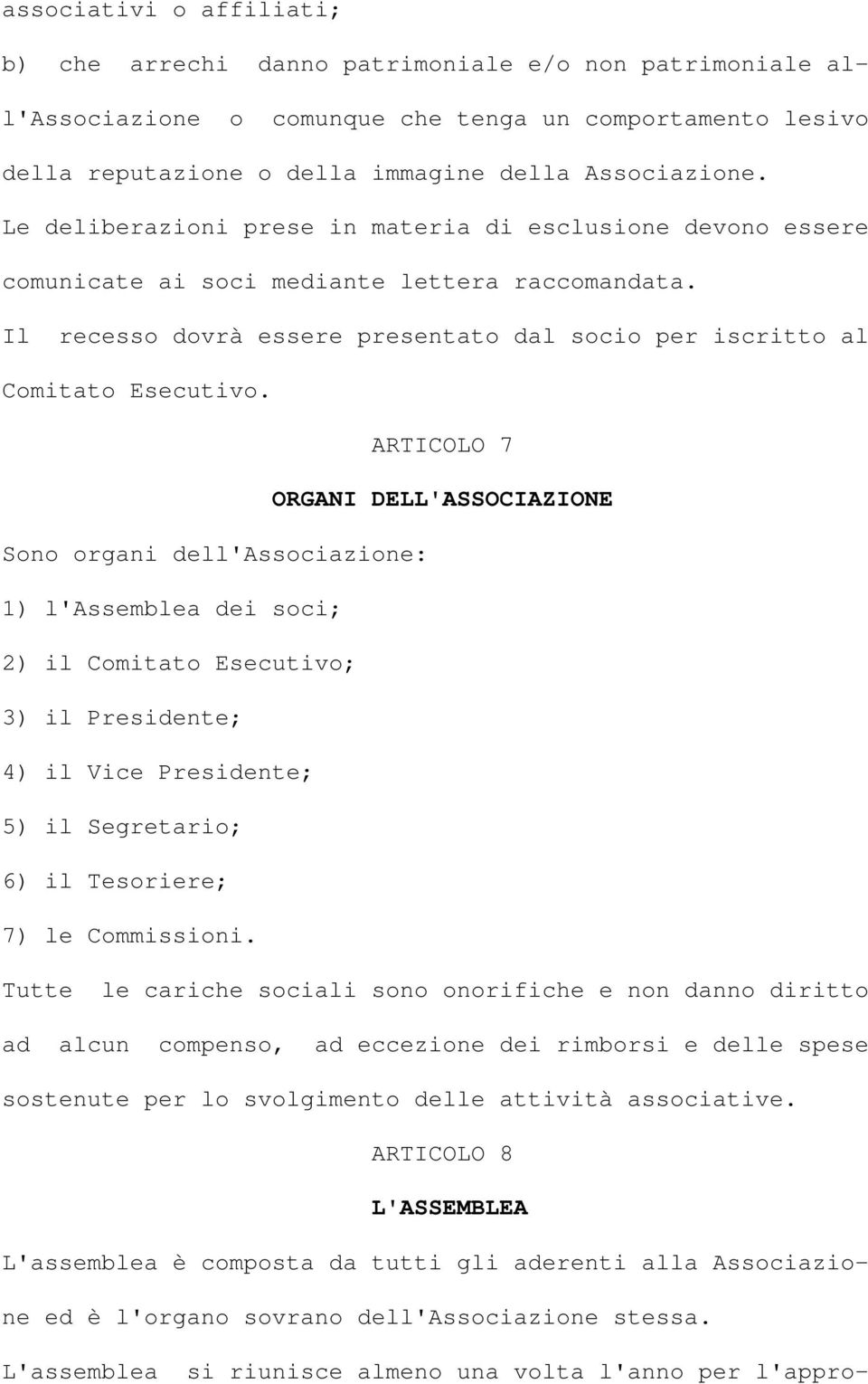 associativi o affiliati;

b) che arrechi danno patrimoniale e/o non patrimoniale all'Associazione o comunque che tenga un comportamento lesivo della reputazione o della immagine della Associazione.

Le deliberazioni prese in materia di esclusione devono essere comunicate ai soci mediante lettera raccomandata.

Il recesso dovrà essere presentato dal socio per iscritto al Comitato Esecutivo.

ARTICOLO 7

ORGANI DELL'ASSOCIAZIONE

Sono organi dell'Associazione:

1) l'Assemblea dei soci;

2) il Comitato Esecutivo;

3) il Presidente;

4) il Vice Presidente;

5) il Segretario;

6) il Tesoriere;

7) le Commissioni.

Tutte le cariche sociali sono onorifiche e non danno diritto ad alcun compenso, ad eccezione dei rimborsi e delle spese sostenute per lo svolgimento delle attività associative.

ARTICOLO 8

L'ASSEMBLEA

L'assemblea è composta da tutti gli aderenti alla Associazione ed è l'organo sovrano dell'Associazione stessa.

L'assemblea si riunisce almeno una volta l'anno per l'appro-